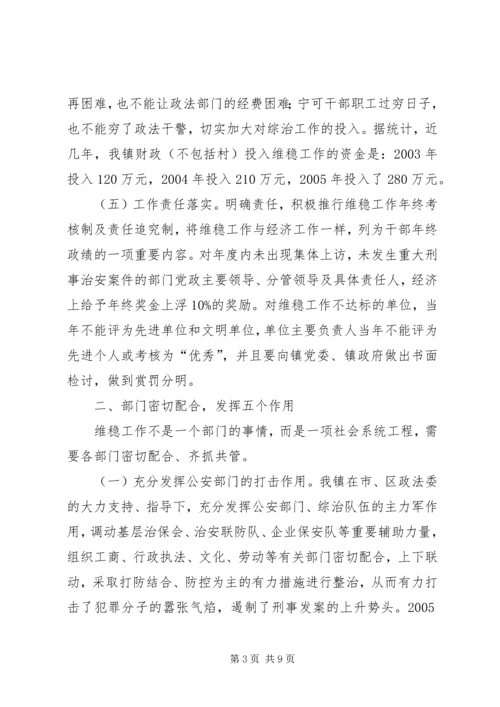 再困难，也不能让政法部门的经费困难；宁可干部职工过穷日子，也不能穷了政法干警，切实加大对综治工作的投入。据统计，近几年，我镇财政（不包括村）投入维稳工作的资金是：2003年投入120万元，2004年投入210万元，2005年投入了280万元。

（五）工作责任落实。明确责任，积极推行维稳工作年终考核制及责任追究制，将维稳工作与经济工作一样，列为干部年终政绩的一项重要内容。对年度内未出现集体上访，未发生重大刑事治安案件的部门党政主要领导、分管领导及具体责任人，经济上给予年终奖金上浮10%的奖励。对维稳工作不达标的单位，当年不能评为先进单位和文明单位，单位主要负责人当年不能评为先进个人或考核为“优秀”，并且要向镇党委、镇政府做出书面检讨，做到赏罚分明。

二、部门密切配合，发挥五个作用

维稳工作不是一个部门的事情，而是一项社会系统工程，需要各部门密切配合、齐抓共管。

（一）充分发挥公安部门的打击作用。我镇在市、区政法委的大力支持、指导下，充分发挥公安部门、综治队伍的主力军作用，调动基层治保会、治安联防队、企业保安队等重要辅助力量，组织工商、行政执法、文化、劳动等有关部门密切配合，上下联动，采取打防结合、防控为主的有力措施进行整治，从而有力打击了犯罪分子的嚣张气焰，遏制了刑事发案的上升势头。2005

第3页 共9页